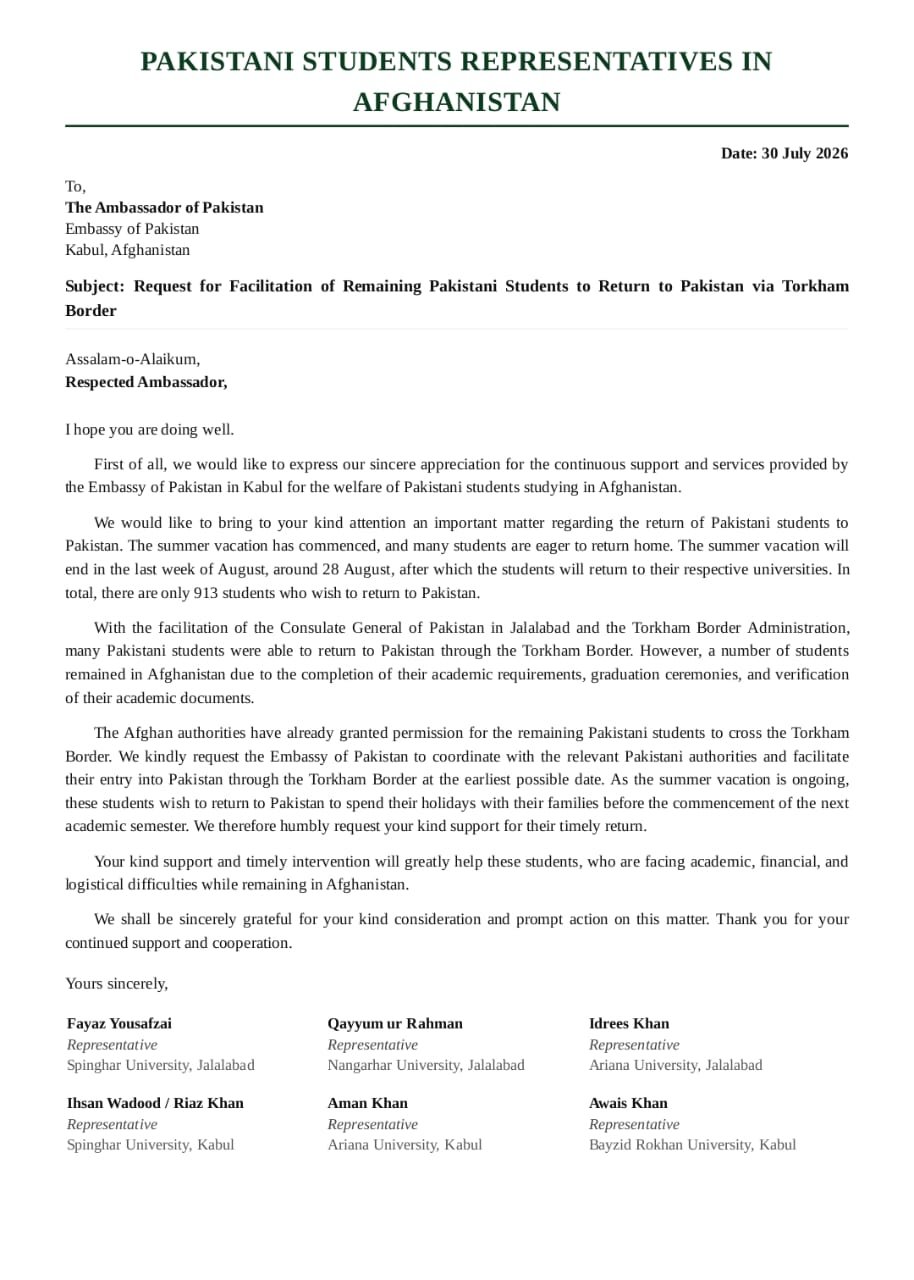 PAKISTANI STUDENTS REPRESENTATIVES IN AFGHANISTAN

Date: 30 July 2026

To,
The Ambassador of Pakistan
Embassy of Pakistan
Kabul, Afghanistan

Subject: Request for Facilitation of Remaining Pakistani Students to Return to Pakistan via Torkham Border

Assalam-o-Alaikum,
Respected Ambassador,

I hope you are doing well.

First of all, we would like to express our sincere appreciation for the continuous support and services provided by the Embassy of Pakistan in Kabul for the welfare of Pakistani students studying in Afghanistan.

We would like to bring to your kind attention an important matter regarding the return of Pakistani students to Pakistan. The summer vacation has commenced, and many students are eager to return home. The summer vacation will end in the last week of August, around 28 August, after which the students will return to their respective universities. In total, there are only 913 students who wish to return to Pakistan.

With the facilitation of the Consulate General of Pakistan in Jalalabad and the Torkham Border Administration, many Pakistani students were able to return to Pakistan through the Torkham Border. However, a number of students remained in Afghanistan due to the completion of their academic requirements, graduation ceremonies, and verification of their academic documents.

The Afghan authorities have already granted permission for the remaining Pakistani students to cross the Torkham Border. We kindly request the Embassy of Pakistan to coordinate with the relevant Pakistani authorities and facilitate their entry into Pakistan through the Torkham Border at the earliest possible date. As the summer vacation is ongoing, these students wish to return to Pakistan to spend their holidays with their families before the commencement of the next academic semester. We therefore humbly request your kind support for their timely return.

Your kind support and timely intervention will greatly help these students, who are facing academic, financial, and logistical difficulties while remaining in Afghanistan.

We shall be sincerely grateful for your kind consideration and prompt action on this matter. Thank you for your continued support and cooperation.

Yours sincerely,

Fayaz Yousafzai
Representative
Spinghar University, Jalalabad

Qayyum ur Rahman
Representative
Nangarhar University, Jalalabad

Idrees Khan
Representative
Ariana University, Jalalabad

Ihsan Wadood / Riaz Khan
Representative
Spinghar University, Kabul

Aman Khan
Representative
Ariana University, Kabul

Awais Khan
Representative
Bayzid Rokhan University, Kabul